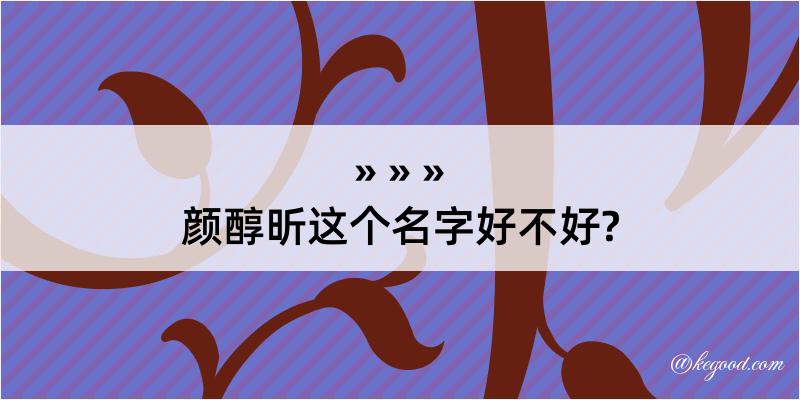 » » »
颜醇昕这个名字好不好?

@kegood.com